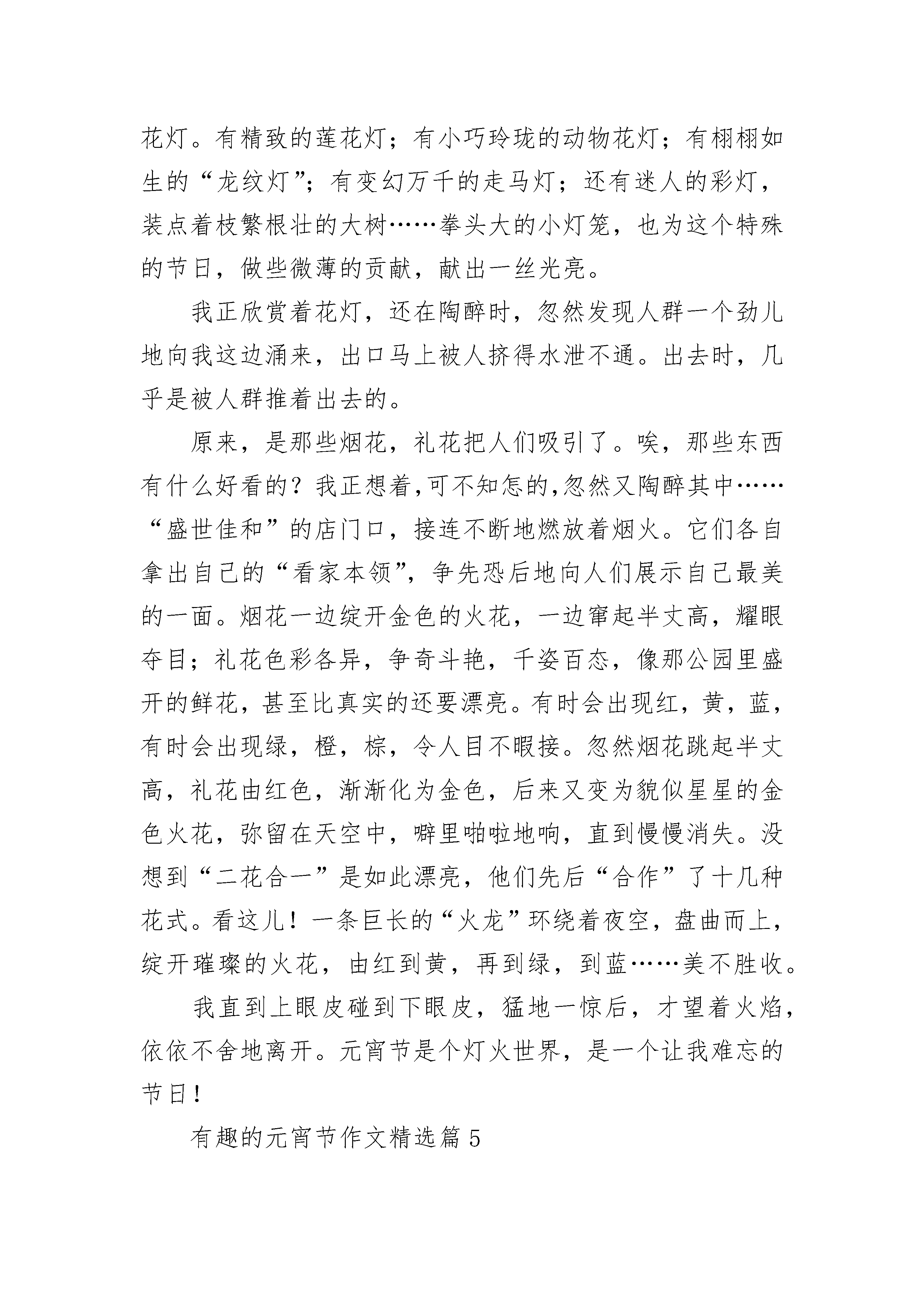 花灯。有精致的莲花灯；有小巧玲珑的动物花灯；有栩栩如生的“龙纹灯”；有变幻万千的走马灯；还有迷人的彩灯，装点着枝繁根壮的大树……拳头大的小灯笼，也为这个特殊的节日，做些微薄的贡献，献出一丝光亮。

我正欣赏着花灯，还在陶醉时，忽然发现人群一个劲儿地向我这边涌来，出口马上被人挤得水泄不通。出去时，几乎是被人群推着出去的。

原来，是那些烟花，礼花把人们吸引了。唉，那些东西有什么好看的？我正想着,可不知怎的,忽然又陶醉其中……“盛世佳和”的店门口，接连不断地燃放着烟火。它们各自拿出自己的“看家本领”，争先恐后地向人们展示自己最美的一面。烟花一边绽开金色的火花，一边窜起半丈高，耀眼夺目；礼花色彩各异，争奇斗艳，千姿百态，像那公园里盛开的鲜花，甚至比真实的还要漂亮。有时会出现红，黄，蓝，有时会出现绿，橙，棕，令人目不暇接。忽然烟花跳起半丈高，礼花由红色，渐渐化为金色，后来又变为貌似星星的金色火花，弥留在天空中，噼里啪啦地响，直到慢慢消失。没想到“二花合一”是如此漂亮，他们先后“合作”了十几种花式。看这儿！一条巨长的“火龙”环绕着夜空，盘曲而上，绽开璀璨的火花，由红到黄，再到绿，到蓝……美不胜收。

我直到上眼皮碰到下眼皮，猛地一惊后，才望着火焰，依依不舍地离开。元宵节是个灯火世界，是一个让我难忘的节日！

有趣的元宵节作文精选篇 5